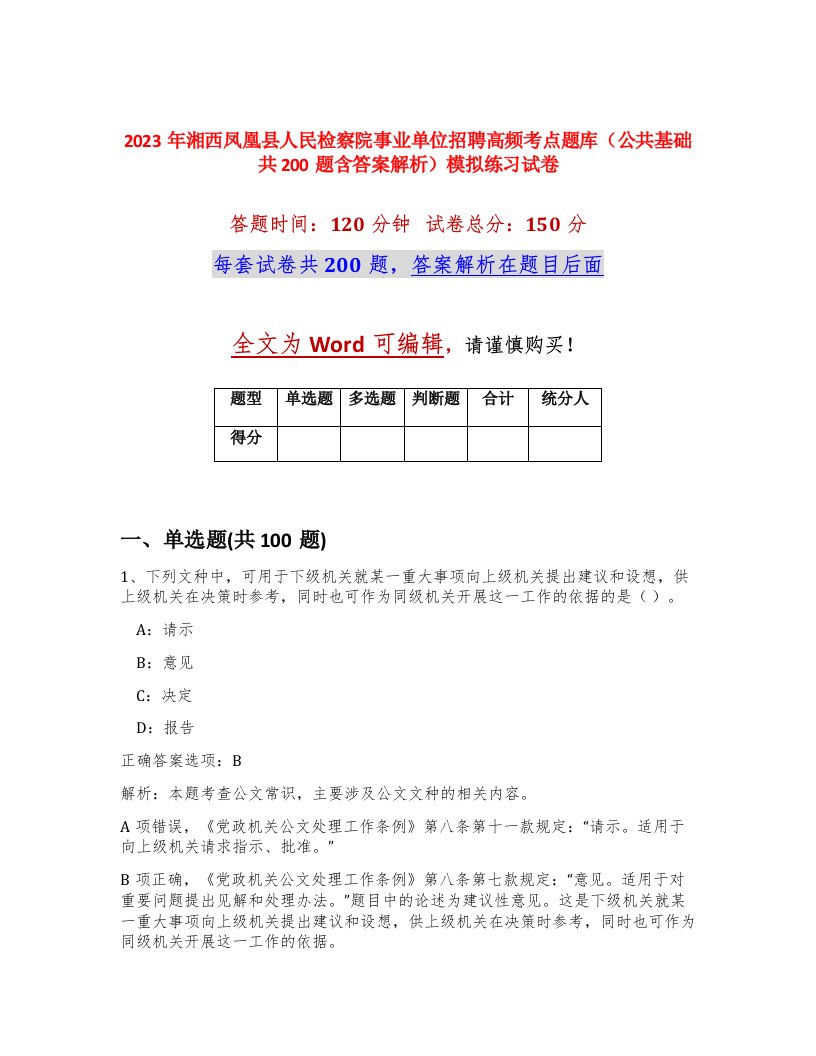 2023 年湘西凤凰县人民检察院事业单位招聘高频考点题库（公共基础共 200 题含答案解析）模拟练习试卷

答题时间：120 分钟　试卷总分：150 分

每套试卷共 200 题，答案解析在题目后面

全文为 Word 可编辑，请谨慎购买！

| 题型 | 单选题 | 多选题 | 判断题 | 合计 | 统分人 |
|---|---|---|---|---|---|
| 得分 | | | | | |

一、单选题(共 100 题)

1、下列文种中，可用于下级机关就某一重大事项向上级机关提出建议和设想，供上级机关在决策时参考，同时也可作为同级机关开展这一工作的依据的是（ ）。

A：请示

B：意见

C：决定

D：报告

正确答案选项：B

解析：本题考查公文常识，主要涉及公文文种的相关内容。

A 项错误，《党政机关公文处理工作条例》第八条第十一款规定：“请示。适用于向上级机关请求指示、批准。”

B 项正确，《党政机关公文处理工作条例》第八条第七款规定：“意见。适用于对重要问题提出见解和处理办法。”题目中的论述为建议性意见。这是下级机关就某一重大事项向上级机关提出建议和设想，供上级机关在决策时参考，同时也可作为同级机关开展这一工作的依据。